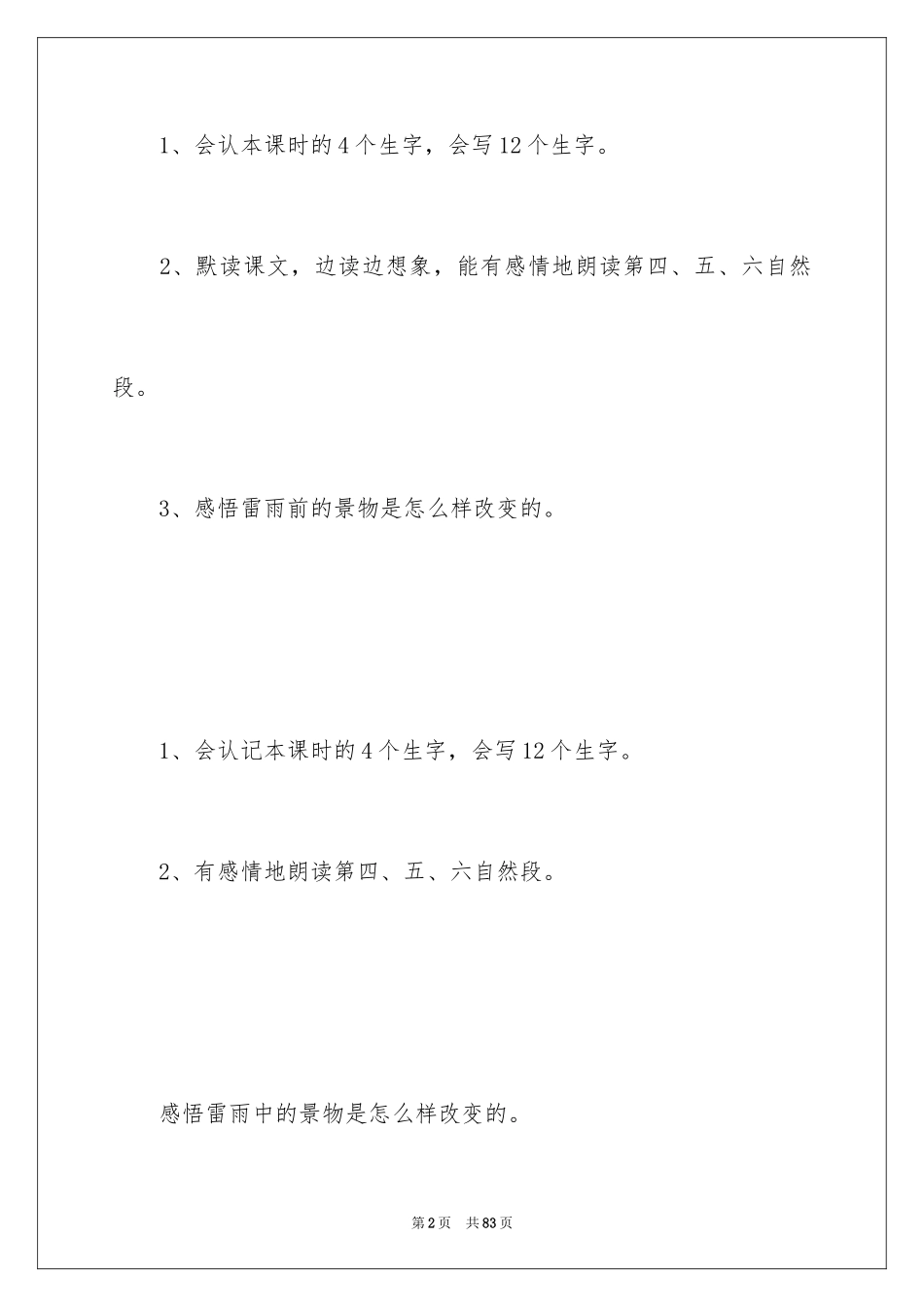 1、会认本课时的4个生字，会写12个生字。

2、默读课文，边读边想象，能有感情地朗读第四、五、六自然段。

3、感悟雷雨前的景物是怎么样改变的。

1、会认记本课时的4个生字，会写12个生字。

2、有感情地朗读第四、五、六自然段。

感悟雷雨中的景物是怎么样改变的。

第2页 共83页